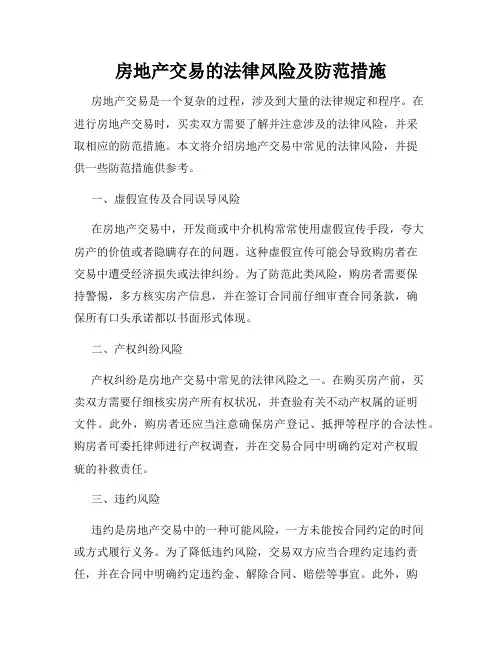 房地产交易的法律风险及防范措施

房地产交易是一个复杂的过程，涉及到大量的法律规定和程序。在进行房地产交易时，买卖双方需要了解并注意涉及的法律风险，并采取相应的防范措施。本文将介绍房地产交易中常见的法律风险，并提供一些防范措施供参考。

一、虚假宣传及合同误导风险

在房地产交易中，开发商或中介机构常常使用虚假宣传手段，夸大房产的价值或者隐瞒存在的问题。这种虚假宣传可能会导致购房者在交易中遭受经济损失或法律纠纷。为了防范此类风险，购房者需要保持警惕，多方核实房产信息，并在签订合同前仔细审查合同条款，确保所有口头承诺都以书面形式体现。

二、产权纠纷风险

产权纠纷是房地产交易中常见的法律风险之一。在购买房产前，买卖双方需要仔细核实房产所有权状况，并查验有关不动产权属的证明文件。此外，购房者还应当注意确保房产登记、抵押等程序的合法性。购房者可委托律师进行产权调查，并在交易合同中明确约定对产权瑕疵的补救责任。

三、违约风险

违约是房地产交易中的一种可能风险，一方未能按合同约定的时间或方式履行义务。为了降低违约风险，交易双方应当合理约定违约责任，并在合同中明确约定违约金、解除合同、赔偿等事宜。此外，购